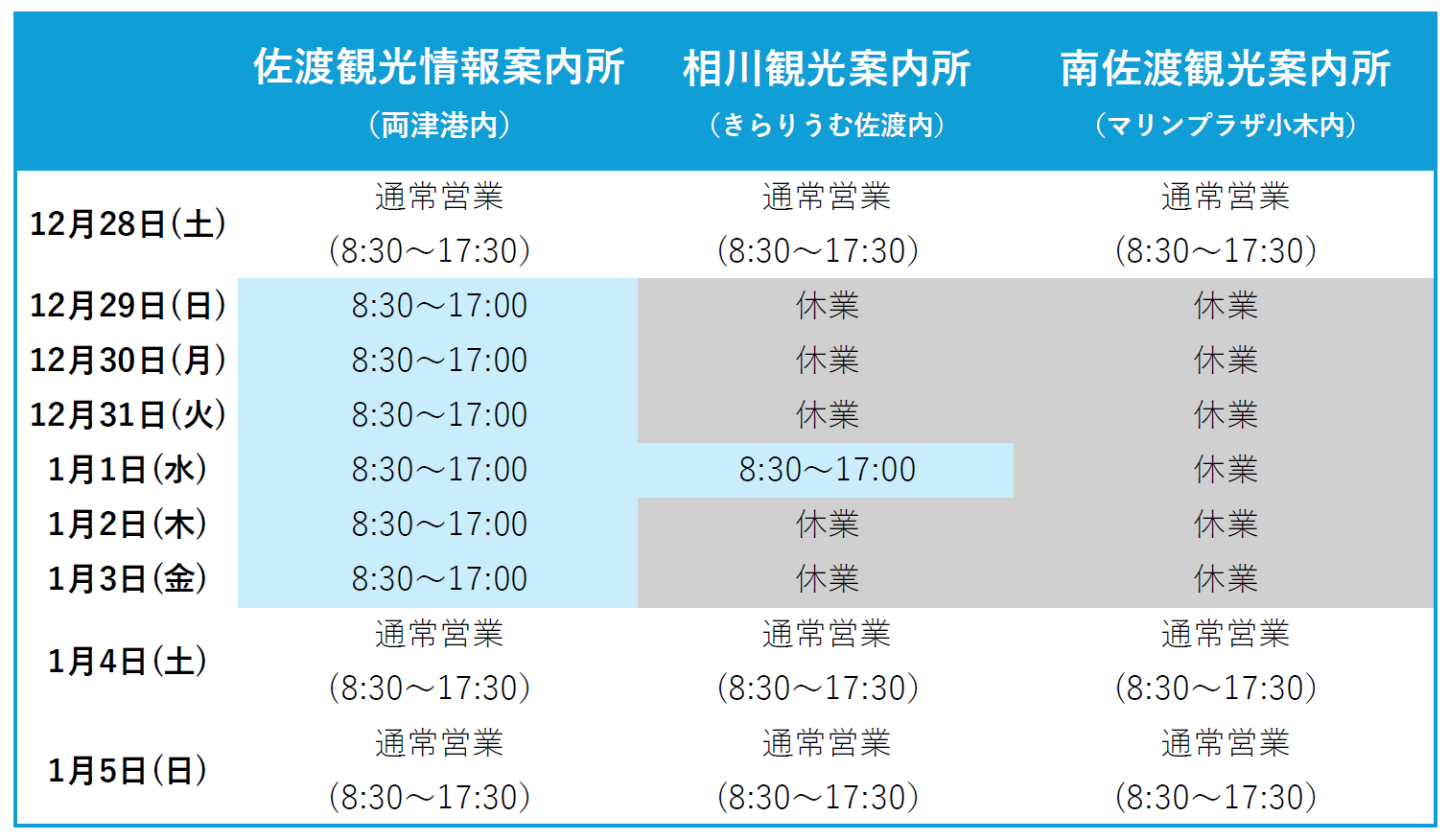 |  | 佐渡観光情報案内所（両津港内） | 相川観光案内所（きらりうむ佐渡内） | 南佐渡観光案内所（マリンプラザ小木内） |
|---|---|---|---|
| 12月28日(土) | 通常営業(8:30～17:30) | 通常営業(8:30～17:30) | 通常営業(8:30～17:30) |
| 12月29日(日) | 8:30～17:00 | 休業 | 休業 |
| 12月30日(月) | 8:30～17:00 | 休業 | 休業 |
| 12月31日(火) | 8:30～17:00 | 休業 | 休業 |
| 1月1日(水) | 8:30～17:00 | 8:30～17:00 | 休業 |
| 1月2日(木) | 8:30～17:00 | 休業 | 休業 |
| 1月3日(金) | 8:30～17:00 | 休業 | 休業 |
| 1月4日(土) | 通常営業(8:30～17:30) | 通常営業(8:30～17:30) | 通常営業(8:30～17:30) |
| 1月5日(日) | 通常営業(8:30～17:30) | 通常営業(8:30～17:30) | 通常営業(8:30～17:30) |